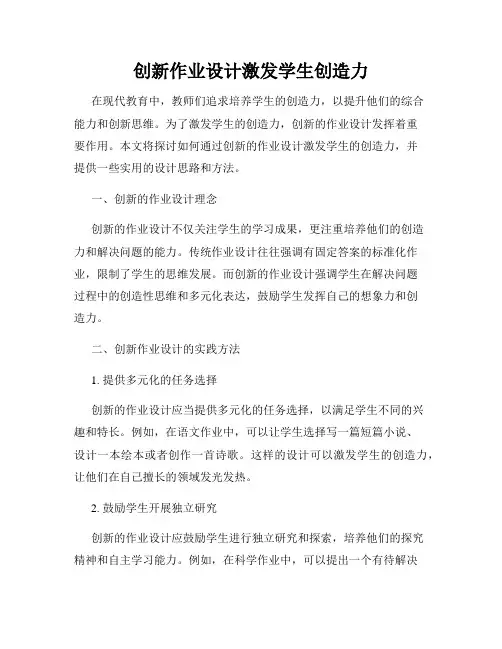 创新作业设计激发学生创造力

在现代教育中，教师们追求培养学生的创造力，以提升他们的综合能力和创新思维。为了激发学生的创造力，创新的作业设计发挥着重要作用。本文将探讨如何通过创新的作业设计激发学生的创造力，并提供一些实用的设计思路和方法。

一、创新的作业设计理念

创新的作业设计不仅关注学生的学习成果，更注重培养他们的创造力和解决问题的能力。传统作业设计往往强调有固定答案的标准化作业，限制了学生的思维发展。而创新的作业设计强调学生在解决问题过程中的创造性思维和多元化表达，鼓励学生发挥自己的想象力和创造力。

二、创新作业设计的实践方法

1. 提供多元化的任务选择

创新的作业设计应当提供多元化的任务选择，以满足学生不同的兴趣和特长。例如，在语文作业中，可以让学生选择写一篇短篇小说、设计一本绘本或者创作一首诗歌。这样的设计可以激发学生的创造力，让他们在自己擅长的领域发光发热。

2. 鼓励学生开展独立研究

创新的作业设计应鼓励学生进行独立研究和探索，培养他们的探究精神和自主学习能力。例如，在科学作业中，可以提出一个有待解决